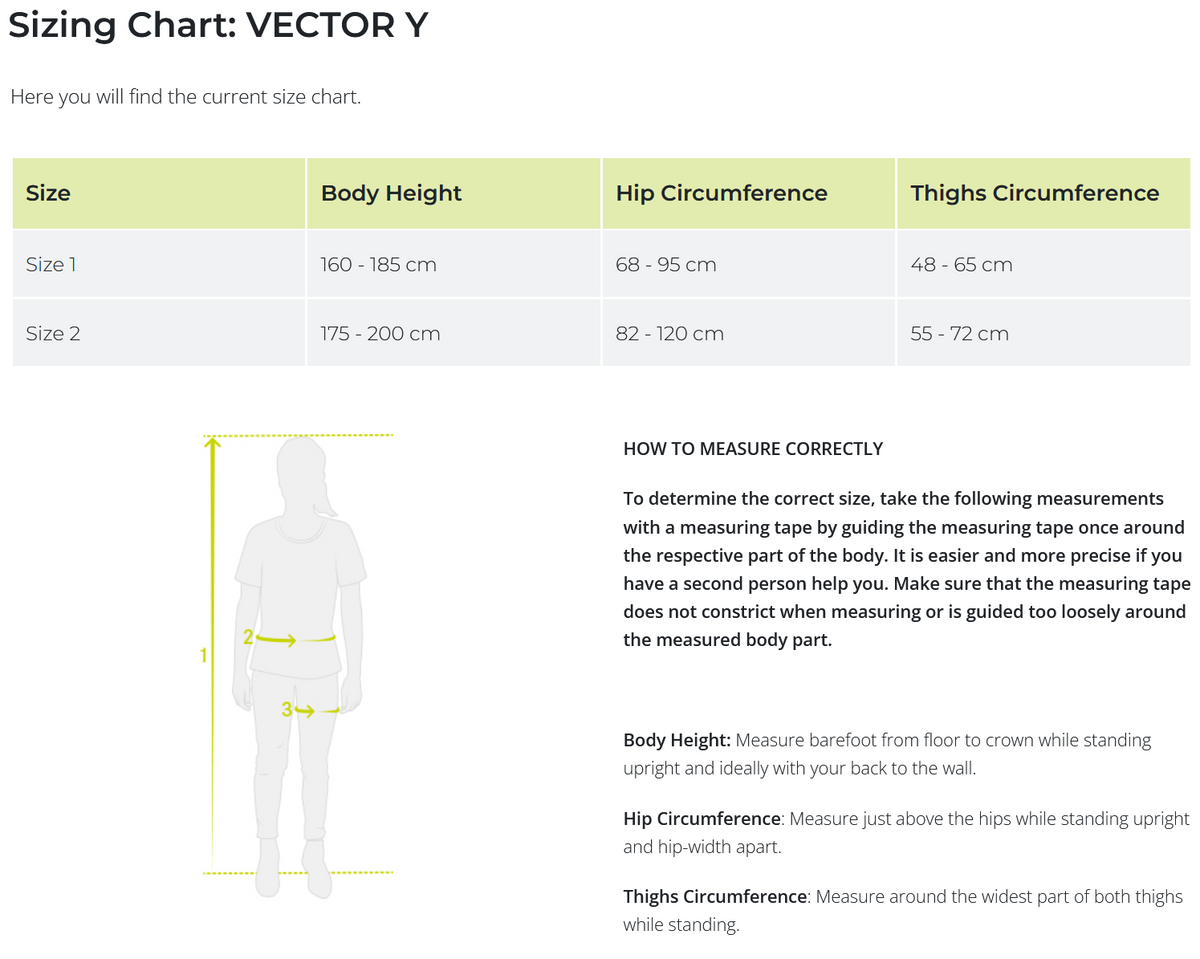 Sizing Chart: VECTOR Y

Here you will find the current size chart.

| Size | Body Height | Hip Circumference | Thighs Circumference |
|---|---|---|---|
| Size 1 | 160 - 185 cm | 68 - 95 cm | 48 - 65 cm |
| Size 2 | 175 - 200 cm | 82 - 120 cm | 55 - 72 cm |

1
2
3

HOW TO MEASURE CORRECTLY

To determine the correct size, take the following measurements with a measuring tape by guiding the measuring tape once around the respective part of the body. It is easier and more precise if you have a second person help you. Make sure that the measuring tape does not constrict when measuring or is guided too loosely around the measured body part.

Body Height: Measure barefoot from floor to crown while standing upright and ideally with your back to the wall.

Hip Circumference: Measure just above the hips while standing upright and hip-width apart.

Thighs Circumference: Measure around the widest part of both thighs while standing.